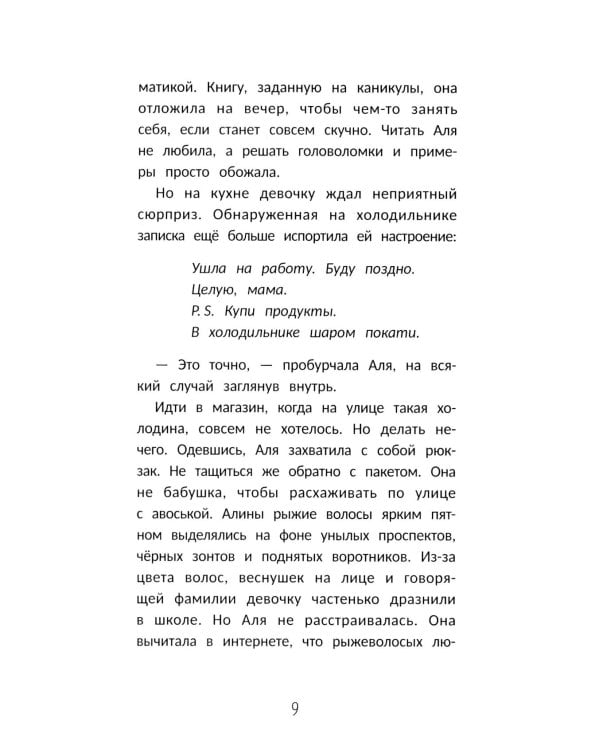 матикой. Книгу, заданную на каникулы, она отложила на вечер, чтобы чем-то занять себя, если станет совсем скучно. Читать Аля не любила, а решать головоломки и примеры просто обожала.

Но на кухне девочку ждал неприятный сюрприз. Обнаруженная на холодильнике записка ещё больше испортила ей настроение:

Ушла на работу. Буду поздно.
Целую, мама.
P. S. Купи продукты.
В холодильнике шаром покати.

— Это точно, — пробурчала Аля, на всякий случай заглянув внутрь.

Идти в магазин, когда на улице такая холодина, совсем не хотелось. Но делать нечего. Одевшись, Аля захватила с собой рюкзак. Не тащиться же обратно с пакетом. Она не бабушка, чтобы расхаживать по улице с авоськой. Алины рыжие волосы ярким пятном выделялись на фоне унылых проспектов, чёрных зонтов и поднятых воротников. Из-за цвета волос, веснушек на лице и говорящей фамилии девочку частенько дразнили в школе. Но Аля не расстраивалась. Она вычитала в интернете, что рыжеволосых лю-

9